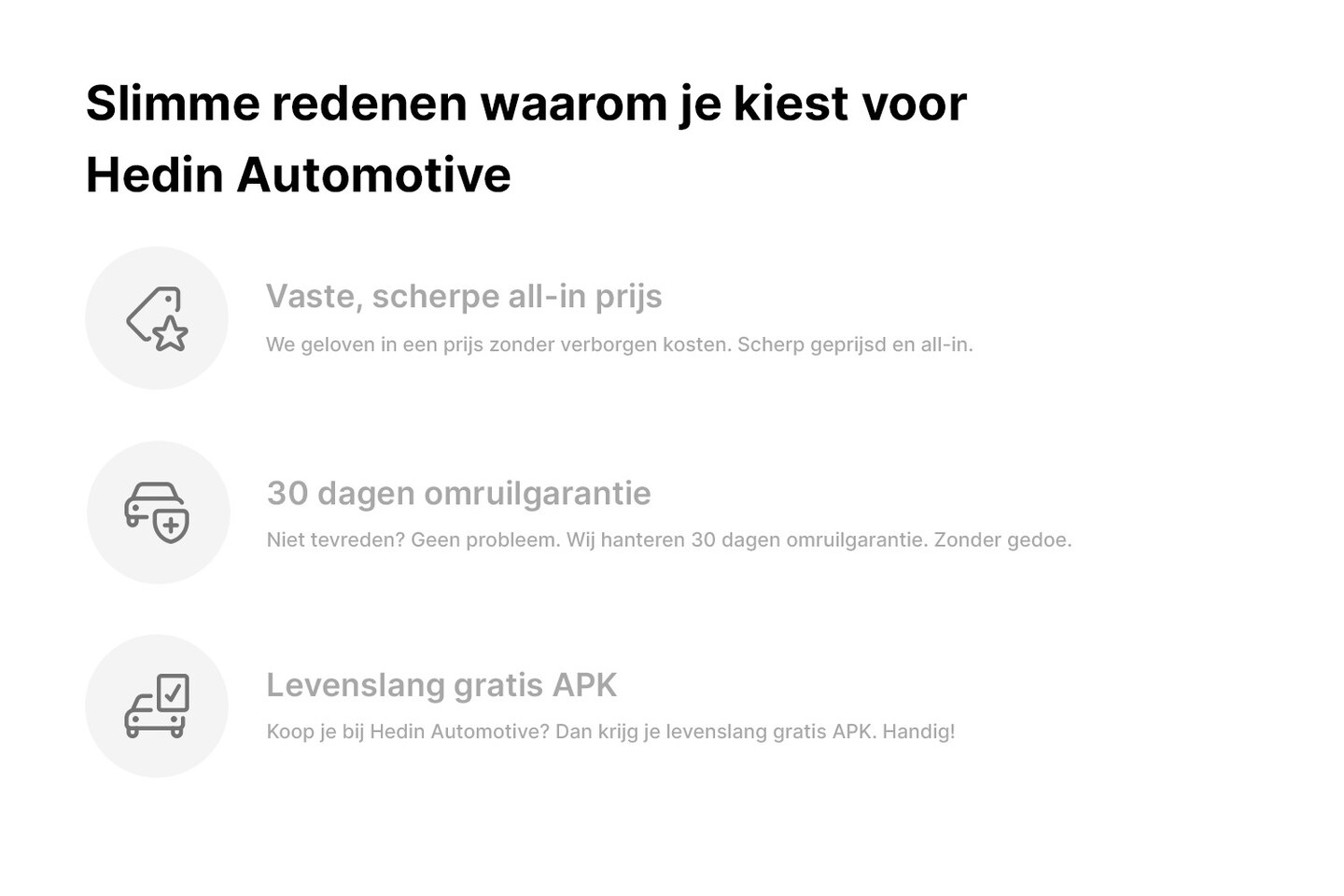 Slimme redenen waarom je kiest voor Hedin Automotive

Vaste, scherpe all-in prijs

We geloven in een prijs zonder verborgen kosten. Scherp geprijsd en all-in.

30 dagen omruilgarantie

Niet tevreden? Geen probleem. Wij hanteren 30 dagen omruilgarantie. Zonder gedoe.

Levenslang gratis APK

Koop je bij Hedin Automotive? Dan krijg je levenslang gratis APK. Handig!